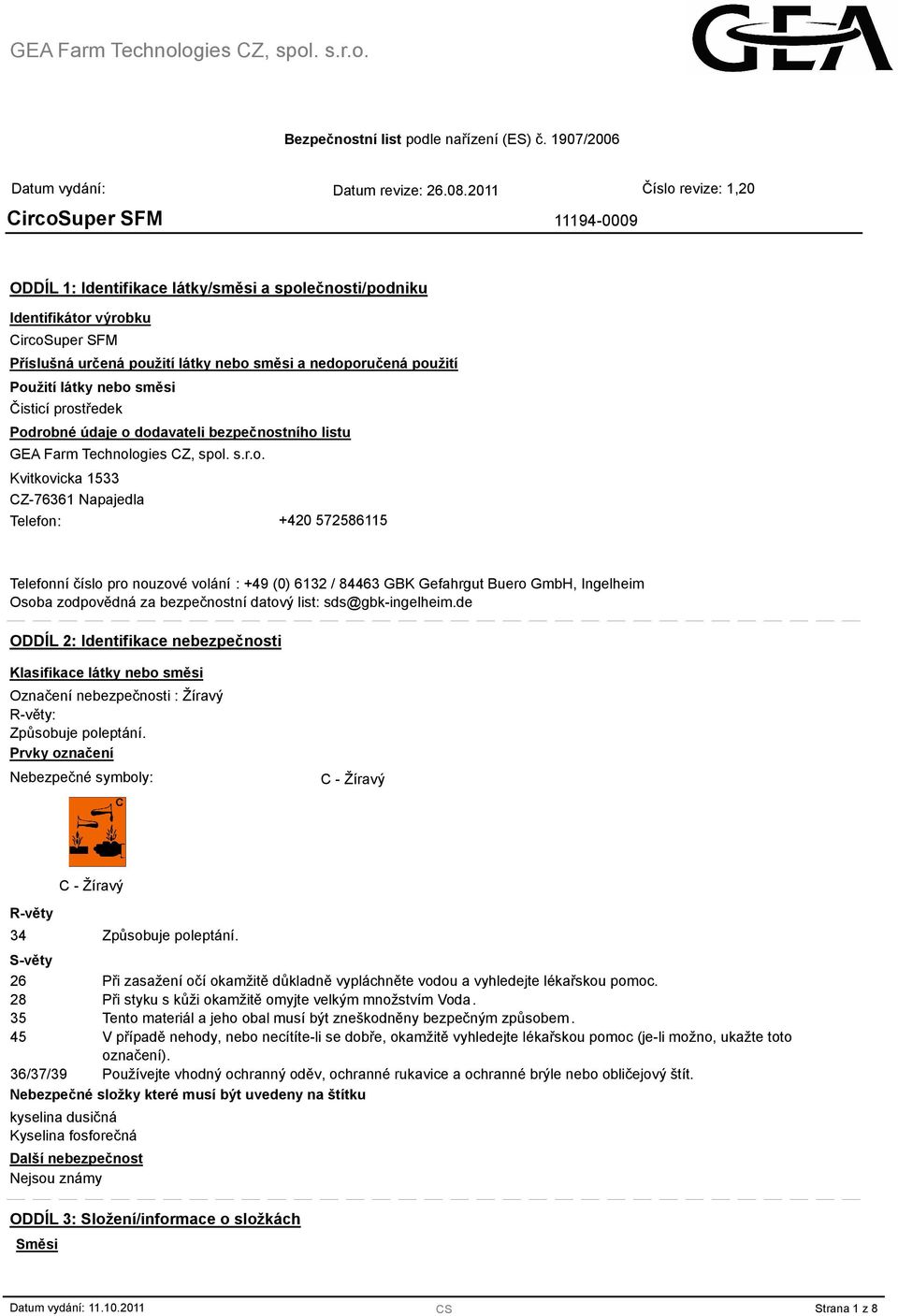 GEA Farm Technologies CZ, spol. s.r.o.

GEA

Bezpečnostní list podle nařízení (ES) č. 1907/2006

Datum vydání:

Datum revize: 26.08.2011

Číslo revize: 1,20

CircoSuper SFM

11194-0009

ODDÍL 1: Identifikace látky/směsi a společnosti/podniku

Identifikátor výrobku

CircoSuper SFM

Příslušná určená použití látky nebo směsi a nedoporučená použití

Použití látky nebo směsi

Čisticí prostředek

Podrobné údaje o dodavateli bezpečnostního listu

GEA Farm Technologies CZ, spol. s.r.o.

Kvitkovicka 1533

CZ-76361 Napajedla

Telefon: +420 572586115

Telefonní číslo pro nouzové volání : +49 (0) 6132 / 84463 GBK Gefahrgut Buero GmbH, Ingelheim

Osoba zodpovědná za bezpečnostní datový list: sds@gbk-ingelheim.de

ODDÍL 2: Identifikace nebezpečnosti

Klasifikace látky nebo směsi

Označení nebezpečnosti : Žíravý

R-věty:

Způsobuje poleptání.

Prvky označení

Nebezpečné symboly: C - Žíravý

C

C - Žíravý

R-věty

34 Způsobuje poleptání.

S-věty

26 Při zasažení očí okamžitě důkladně vypláchněte vodou a vyhledejte lékařskou pomoc.

28 Při styku s kůži okamžitě omyjte velkým množstvím Voda.

35 Tento materiál a jeho obal musí být zneškodněny bezpečným způsobem.

45 V případě nehody, nebo necítíte-li se dobře, okamžitě vyhledejte lékařskou pomoc (je-li možno, ukažte toto označení).

36/37/39 Používejte vhodný ochranný oděv, ochranné rukavice a ochranné brýle nebo obličejový štít.

Nebezpečné složky které musí být uvedeny na štítku

kyselina dusičná

Kyselina fosforečná

Další nebezpečnost

Nejsou známy

ODDÍL 3: Složení/informace o složkách

Směsi

Datum vydání: 11.10.2011 CS Strana 1 z 8